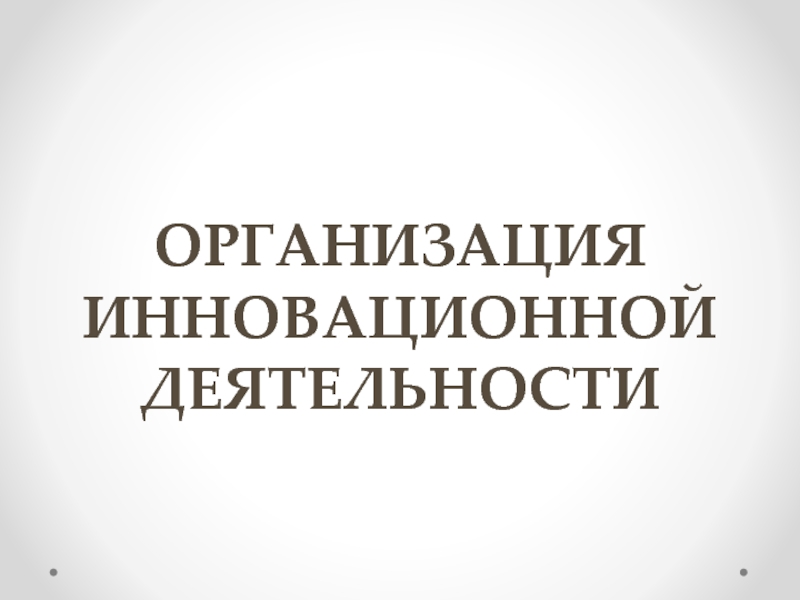 ОРГАНИЗАЦИЯ ИННОВАЦИОННОЙ ДЕЯТЕЛЬНОСТИ